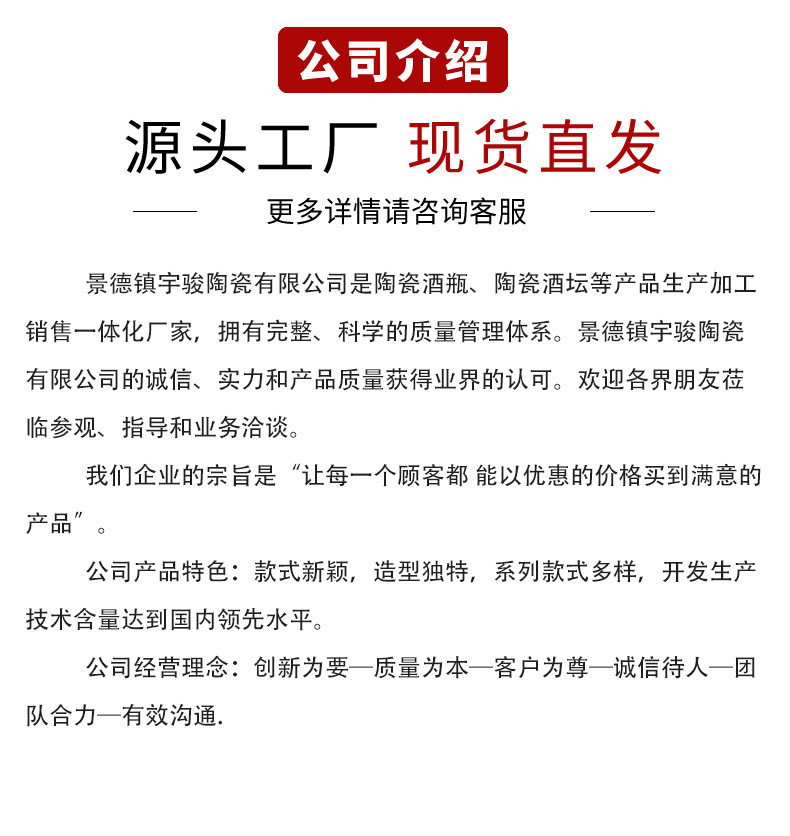 公司介绍

源头工厂 现货直发

更多详情请咨询客服

景德镇宇骏陶瓷有限公司是陶瓷酒瓶、陶瓷酒坛等产品生产加工销售一体化厂家，拥有完整、科学的质量管理体系。景德镇宇骏陶瓷有限公司的诚信、实力和产品质量获得业界的认可。欢迎各界朋友莅临参观、指导和业务洽谈。

我们企业的宗旨是“让每一个顾客都 能以优惠的价格买到满意的产品”。

公司产品特色：款式新颖，造型独特，系列款式多样，开发生产技术含量达到国内领先水平。

公司经营理念：创新为要—质量为本—客户为尊—诚信待人—团队合力—有效沟通.